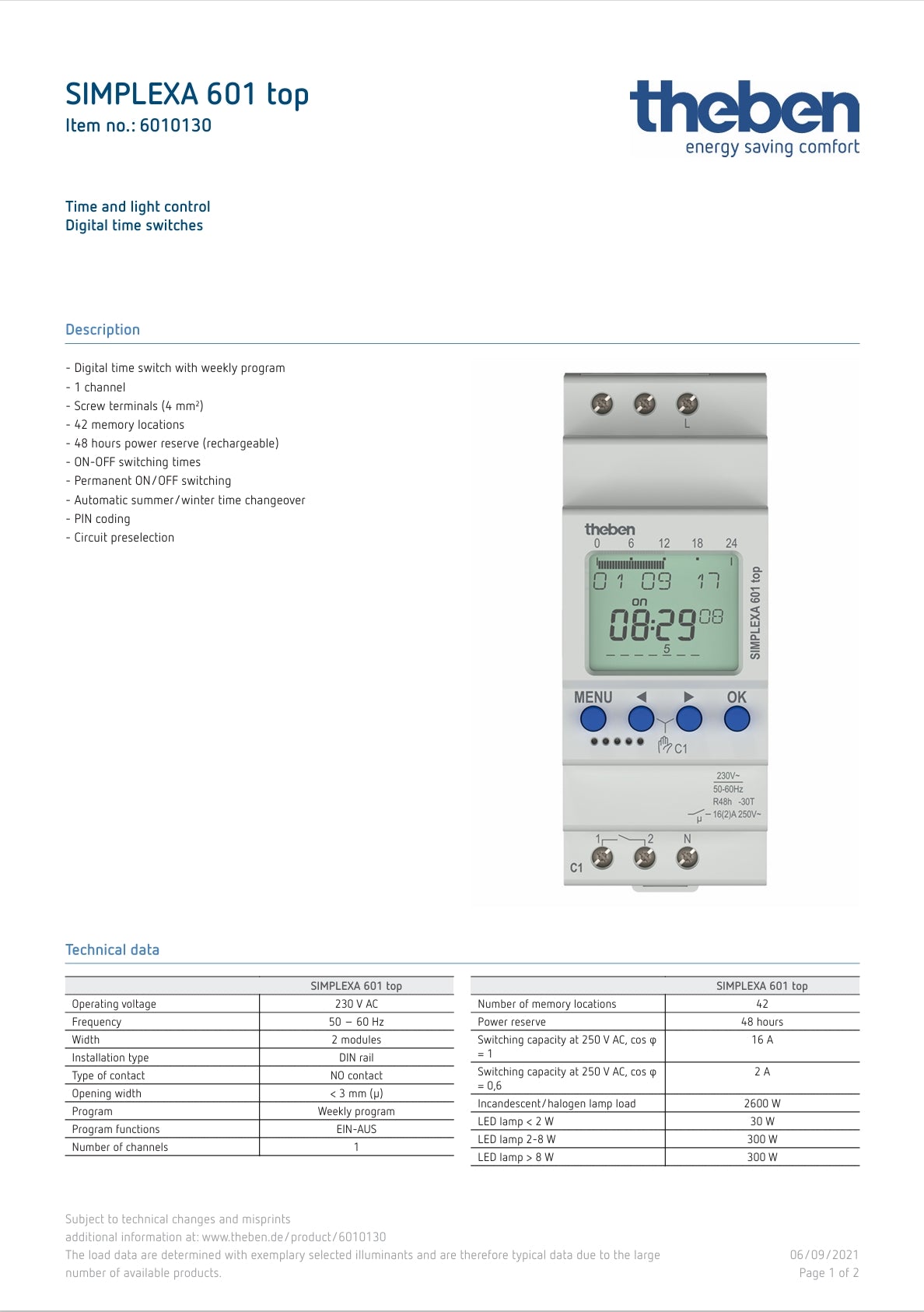 SIMPLEXA 601 top
Item no.: 6010130

theben
energy saving comfort

Time and light control
Digital time switches

Description

- Digital time switch with weekly program
- 1 channel
- Screw terminals (4 mm²)
- 42 memory locations
- 48 hours power reserve (rechargeable)
- ON-OFF switching times
- Permanent ON/OFF switching
- Automatic summer/winter time changeover
- PIN coding
- Circuit preselection

L
theben
0 6 12 18 24
01 09 17
on
08:29 08
5
SIMPLEXA 601 top
MENU ◀ ▶ OK
C1
230V~
50-60Hz
R48h -30T
μ 16(2)A 250V~
1 2 N
C1

Technical data

| | SIMPLEXA 601 top |
|---|---|
| Operating voltage | 230 V AC |
| Frequency | 50 – 60 Hz |
| Width | 2 modules |
| Installation type | DIN rail |
| Type of contact | NO contact |
| Opening width | < 3 mm (μ) |
| Program | Weekly program |
| Program functions | EIN-AUS |
| Number of channels | 1 |

| | SIMPLEXA 601 top |
|---|---|
| Number of memory locations | 42 |
| Power reserve | 48 hours |
| Switching capacity at 250 V AC, cos φ = 1 | 16 A |
| Switching capacity at 250 V AC, cos φ = 0,6 | 2 A |
| Incandescent/halogen lamp load | 2600 W |
| LED lamp < 2 W | 30 W |
| LED lamp 2-8 W | 300 W |
| LED lamp > 8 W | 300 W |

Subject to technical changes and misprints
additional information at: www.theben.de/product/6010130
The load data are determined with exemplary selected illuminants and are therefore typical data due to the large number of available products.

06/09/2021
Page 1 of 2